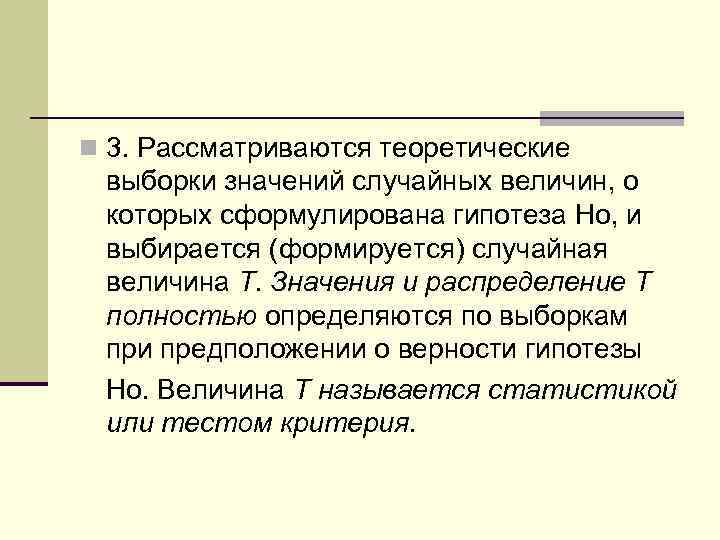 3. Рассматриваются теоретические выборки значений случайных величин, о которых сформулирована гипотеза Но, и выбирается (формируется) случайная величина Т. Значения и распределение Т полностью определяются по выборкам при предположении о верности гипотезы Но. Величина Т называется статистикой или тестом критерия.